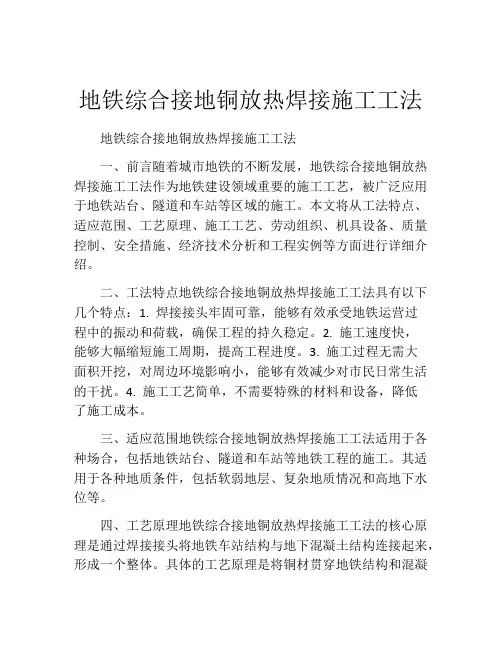 地铁综合接地铜放热焊接施工工法

地铁综合接地铜放热焊接施工工法

一、前言随着城市地铁的不断发展，地铁综合接地铜放热焊接施工工法作为地铁建设领域重要的施工工艺，被广泛应用于地铁站台、隧道和车站等区域的施工。本文将从工法特点、适应范围、工艺原理、施工工艺、劳动组织、机具设备、质量控制、安全措施、经济技术分析和工程实例等方面进行详细介绍。

二、工法特点地铁综合接地铜放热焊接施工工法具有以下几个特点：1. 焊接接头牢固可靠，能够有效承受地铁运营过程中的振动和荷载，确保工程的持久稳定。2. 施工速度快，能够大幅缩短施工周期，提高工程进度。3. 施工过程无需大面积开挖，对周边环境影响小，能够有效减少对市民日常生活的干扰。4. 施工工艺简单，不需要特殊的材料和设备，降低了施工成本。

三、适应范围地铁综合接地铜放热焊接施工工法适用于各种场合，包括地铁站台、隧道和车站等地铁工程的施工。其适用于各种地质条件，包括软弱地层、复杂地质情况和高地下水位等。

四、工艺原理地铁综合接地铜放热焊接施工工法的核心原理是通过焊接接头将地铁车站结构与地下混凝土结构连接起来，形成一个整体。具体的工艺原理是将铜材贯穿地铁结构和混凝